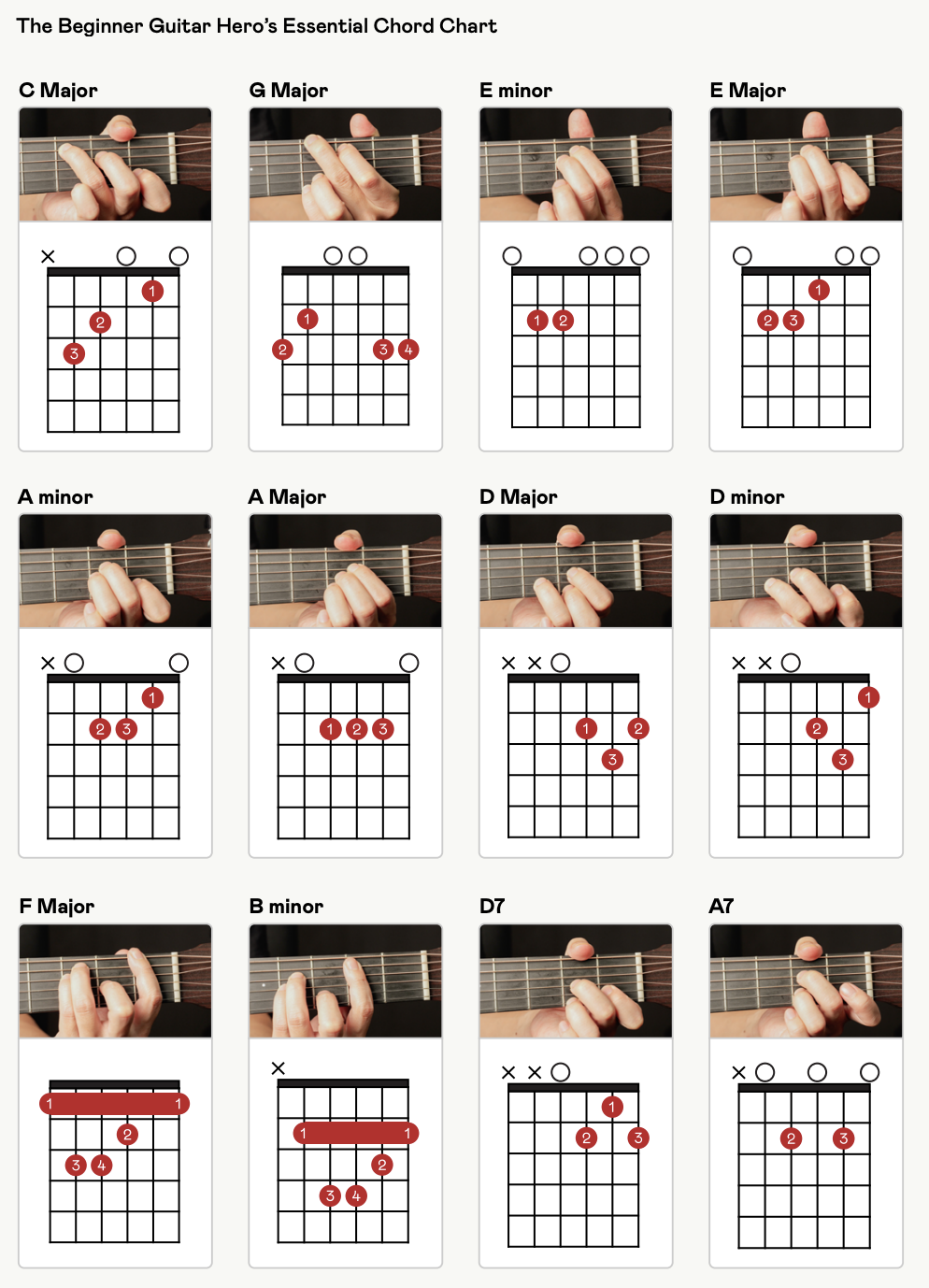 The Beginner Guitar Hero's Essential Chord Chart

C Major

× ○ ○

1
2
3

G Major

○ ○

1
2 3 4

E minor

○ ○ ○ ○

1 2

E Major

○ ○ ○

1
2 3

A minor

× ○ ○

1
2 3

A Major

× ○ ○

1 2 3

D Major

× × ○

1 2
3

D minor

× × ○

1
2
3

F Major

1 1
2
3 4

B minor

×

1 1
2
3 4

D7

× × ○

1
2 3

A7

× ○ ○ ○

2 3